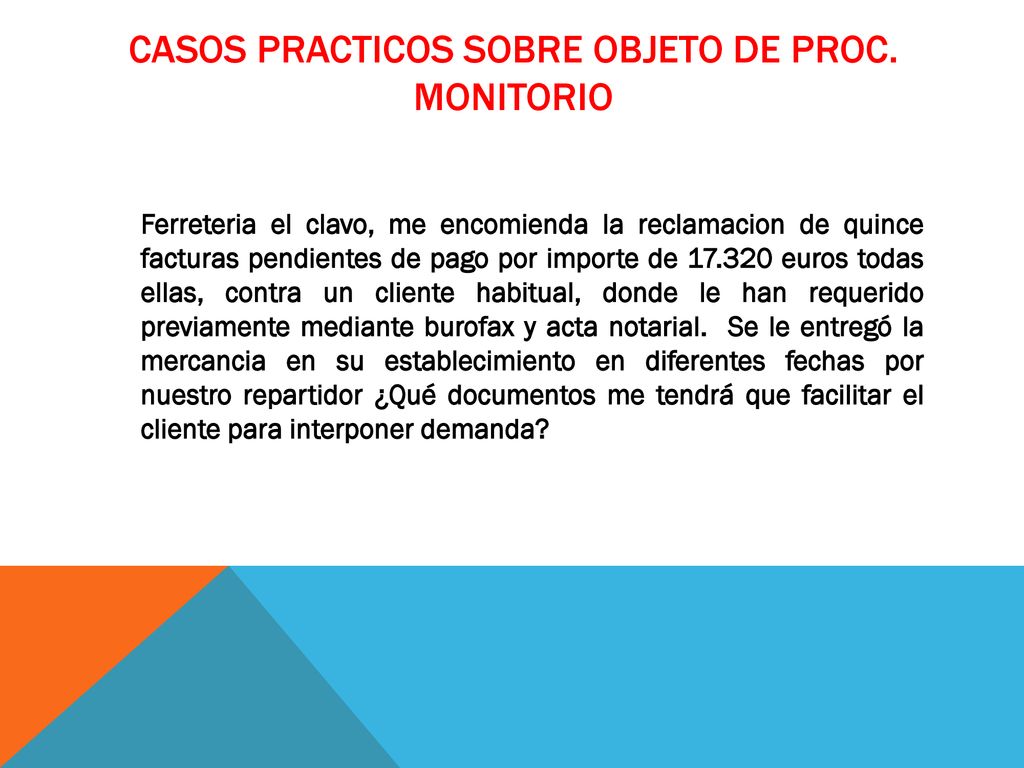 CASOS PRACTICOS SOBRE OBJETO DE PROC. MONITORIO

Ferreteria el clavo, me encomienda la reclamacion de quince facturas pendientes de pago por importe de 17.320 euros todas ellas, contra un cliente habitual, donde le han requerido previamente mediante burofax y acta notarial. Se le entregó la mercancia en su establecimiento en diferentes fechas por nuestro repartidor ¿Qué documentos me tendrá que facilitar el cliente para interponer demanda?